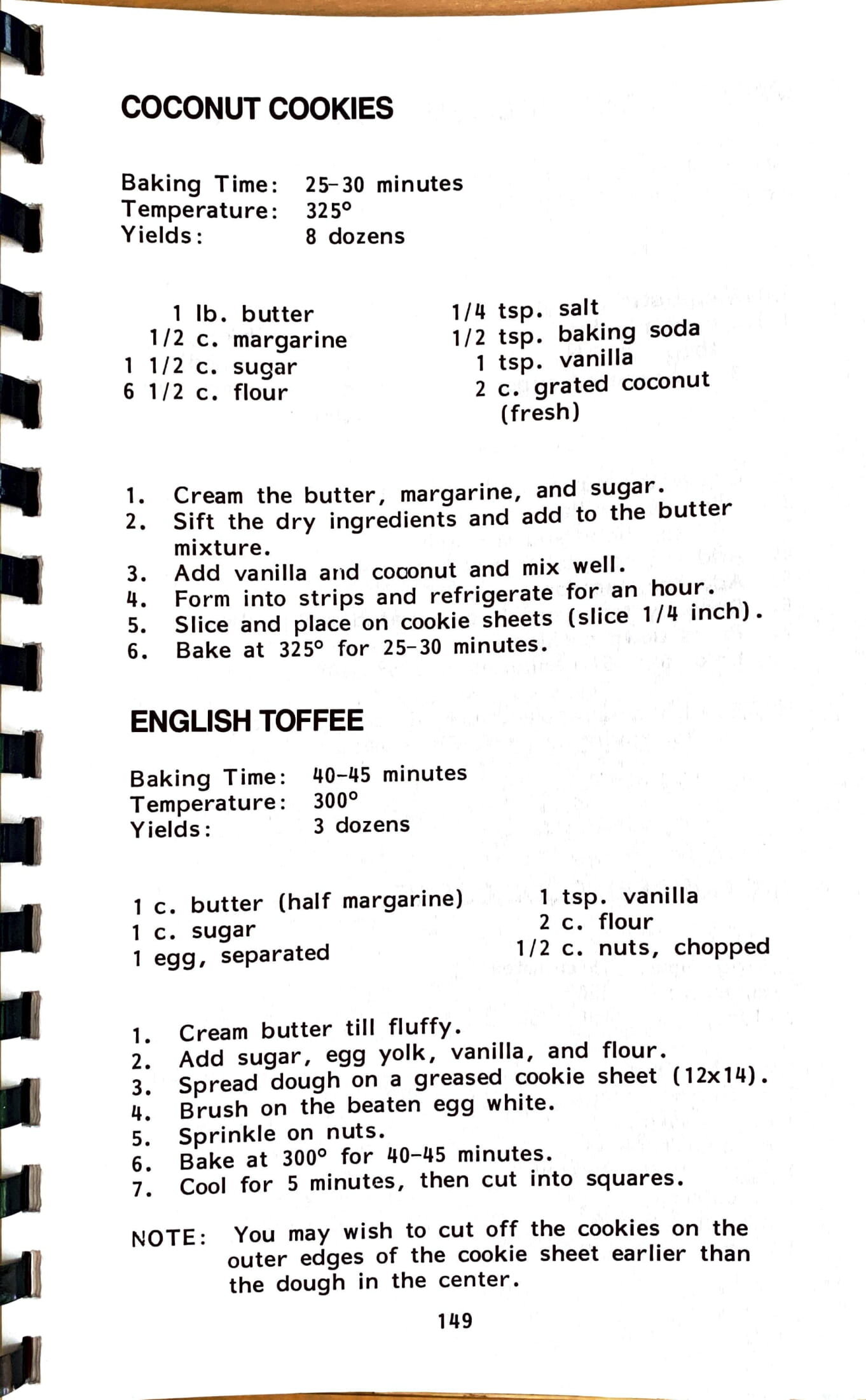 COCONUT COOKIES

Baking Time: 25-30 minutes
Temperature: 325°
Yields: 8 dozens

1 lb. butter
1/2 c. margarine
1 1/2 c. sugar
6 1/2 c. flour

1/4 tsp. salt
1/2 tsp. baking soda
1 tsp. vanilla
2 c. grated coconut (fresh)

1. Cream the butter, margarine, and sugar.
2. Sift the dry ingredients and add to the butter mixture.
3. Add vanilla and coconut and mix well.
4. Form into strips and refrigerate for an hour.
5. Slice and place on cookie sheets (slice 1/4 inch).
6. Bake at 325° for 25-30 minutes.

ENGLISH TOFFEE

Baking Time: 40-45 minutes
Temperature: 300°
Yields: 3 dozens

1 c. butter (half margarine)
1 c. sugar
1 egg, separated

1 tsp. vanilla
2 c. flour
1/2 c. nuts, chopped

1. Cream butter till fluffy.
2. Add sugar, egg yolk, vanilla, and flour.
3. Spread dough on a greased cookie sheet (12x14).
4. Brush on the beaten egg white.
5. Sprinkle on nuts.
6. Bake at 300° for 40-45 minutes.
7. Cool for 5 minutes, then cut into squares.

NOTE: You may wish to cut off the cookies on the outer edges of the cookie sheet earlier than the dough in the center.

149